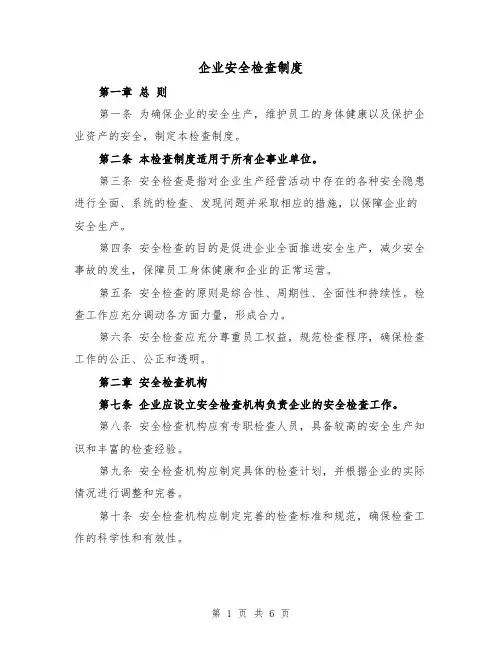 企业安全检查制度

第一章 总 则

第一条 为确保企业的安全生产，维护员工的身体健康以及保护企业资产的安全，制定本检查制度。

第二条 本检查制度适用于所有企事业单位。

第三条 安全检查是指对企业生产经营活动中存在的各种安全隐患进行全面、系统的检查、发现问题并采取相应的措施，以保障企业的安全生产。

第四条 安全检查的目的是促进企业全面推进安全生产，减少安全事故的发生，保障员工身体健康和企业的正常运营。

第五条 安全检查的原则是综合性、周期性、全面性和持续性。检查工作应充分调动各方面力量，形成合力。

第六条 安全检查应充分尊重员工权益，规范检查程序，确保检查工作的公正、公正和透明。

第二章 安全检查机构

第七条 企业应设立安全检查机构负责企业的安全检查工作。

第八条 安全检查机构应有专职检查人员，具备较高的安全生产知识和丰富的检查经验。

第九条 安全检查机构应制定具体的检查计划，并根据企业的实际情况进行调整和完善。

第十条 安全检查机构应制定完善的检查标准和规范，确保检查工作的科学性和有效性。

第 1 页 共 6 页